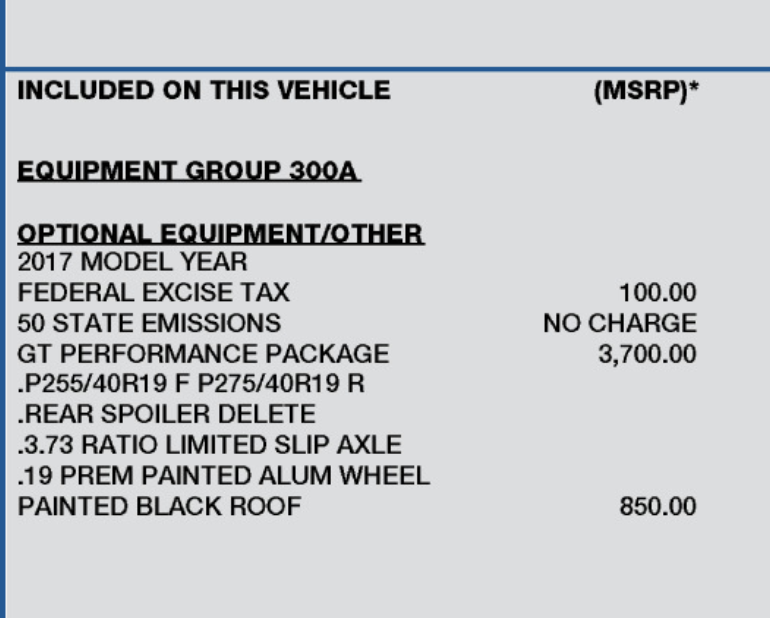 INCLUDED ON THIS VEHICLE (MSRP)*

EQUIPMENT GROUP 300A

OPTIONAL EQUIPMENT/OTHER
2017 MODEL YEAR
FEDERAL EXCISE TAX 100.00
50 STATE EMISSIONS NO CHARGE
GT PERFORMANCE PACKAGE 3,700.00
.P255/40R19 F P275/40R19 R
.REAR SPOILER DELETE
.3.73 RATIO LIMITED SLIP AXLE
.19 PREM PAINTED ALUM WHEEL
PAINTED BLACK ROOF 850.00